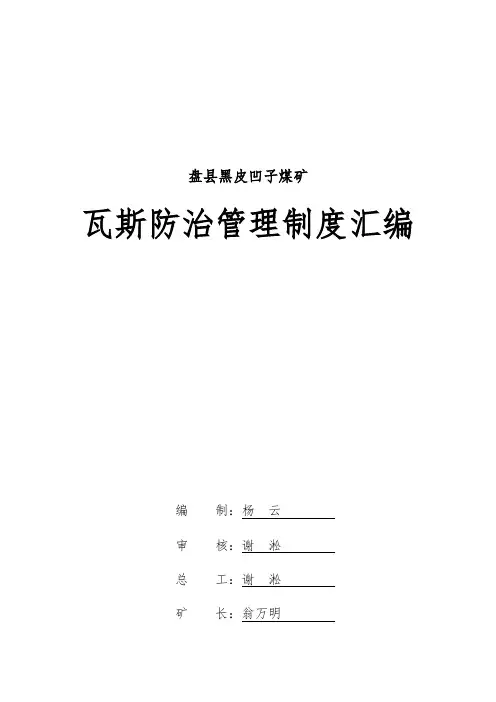 盘县黑皮凹子煤矿

瓦斯防治管理制度汇编

编 制：杨 云

审 核：谢 淞

总 工：谢 淞

矿 长：翁万明